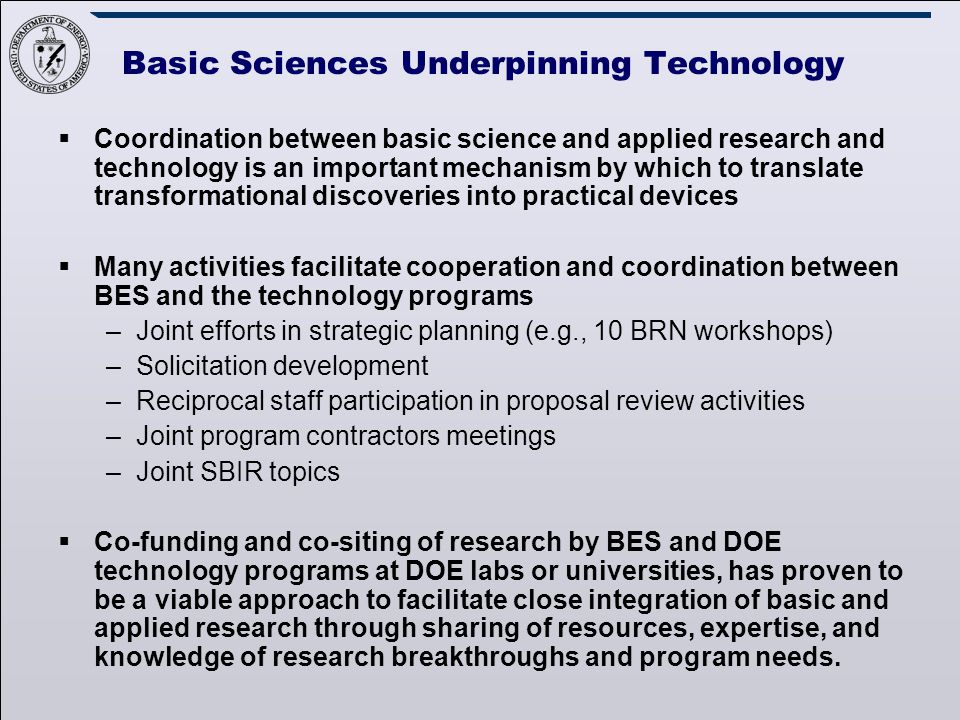 DEPARTMENT OF ENERGY
UNITED STATES OF AMERICA

Basic Sciences Underpinning Technology

▪ Coordination between basic science and applied research and technology is an important mechanism by which to translate transformational discoveries into practical devices

▪ Many activities facilitate cooperation and coordination between BES and the technology programs
– Joint efforts in strategic planning (e.g., 10 BRN workshops)
– Solicitation development
– Reciprocal staff participation in proposal review activities
– Joint program contractors meetings
– Joint SBIR topics

▪ Co-funding and co-siting of research by BES and DOE technology programs at DOE labs or universities, has proven to be a viable approach to facilitate close integration of basic and applied research through sharing of resources, expertise, and knowledge of research breakthroughs and program needs.